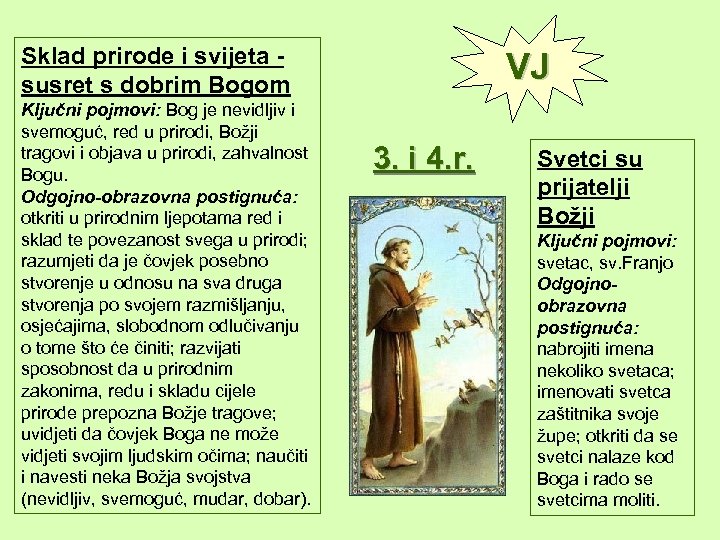 Sklad prirode i svijeta - susret s dobrim Bogom

Ključni pojmovi: Bog je nevidljiv i svemoguć, red u prirodi, Božji tragovi i objava u prirodi, zahvalnost Bogu.

Odgojno-obrazovna postignuća: otkriti u prirodnim ljepotama red i sklad te povezanost svega u prirodi; razumjeti da je čovjek posebno stvorenje u odnosu na sva druga stvorenja po svojem razmišljanju, osjećajima, slobodnom odlučivanju o tome što će činiti; razvijati sposobnost da u prirodnim zakonima, redu i skladu cijele prirode prepozna Božje tragove; uvidjeti da čovjek Boga ne može vidjeti svojim ljudskim očima; naučiti i navesti neka Božja svojstva (nevidljiv, svemoguć, mudar, dobar).

VJ

3. i 4.r.

Svetci su prijatelji Božji

Ključni pojmovi: svetac, sv.Franjo

Odgojno-obrazovna postignuća: nabrojiti imena nekoliko svetaca; imenovati svetca zaštitnika svoje župe; otkriti da se svetci nalaze kod Boga i rado se svetcima moliti.